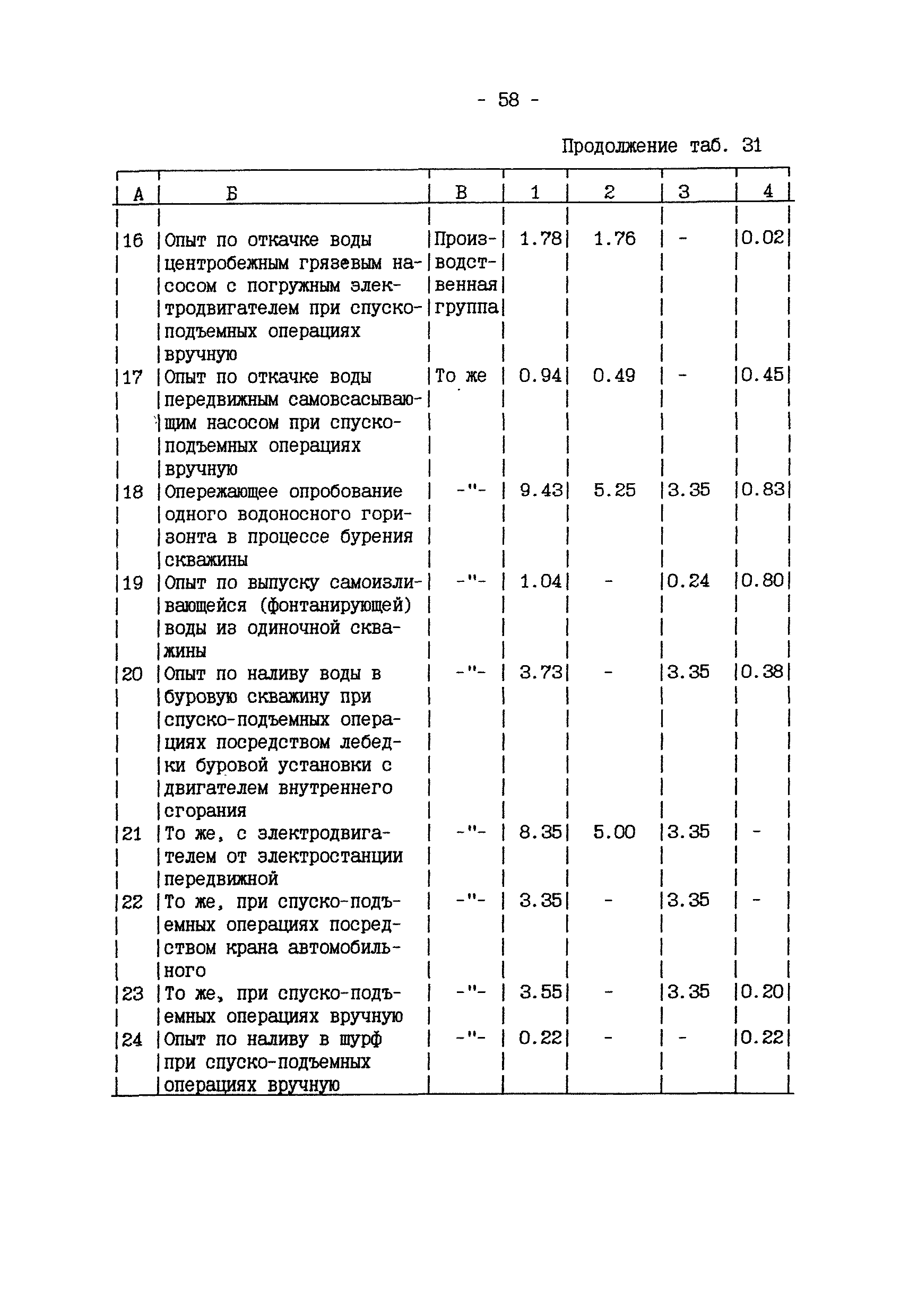 - 58 -

Продолжение таб. 31

| А | Б | В | 1 | 2 | 3 | 4 |
|---|---|---|---|---|---|---|
| 16 | Опыт по откачке воды центробежным грязевым насосом с погружным электродвигателем при спускоподъемных операциях вручную | Производственная группа | 1.78 | 1.76 | - | 0.02 |
| 17 | Опыт по откачке воды передвижным самовсасывающим насосом при спускоподъемных операциях вручную | То же | 0.94 | 0.49 | - | 0.45 |
| 18 | Опережающее опробование одного водоносного горизонта в процессе бурения скважины | -"- | 9.43 | 5.25 | 3.35 | 0.83 |
| 19 | Опыт по выпуску самоизливающейся (фонтанирующей) воды из одиночной скважины | -"- | 1.04 | - | 0.24 | 0.80 |
| 20 | Опыт по наливу воды в буровую скважину при спуско-подъемных операциях посредством лебедки буровой установки с двигателем внутреннего сгорания | -"- | 3.73 | - | 3.35 | 0.38 |
| 21 | То же, с электродвигателем от электростанции передвижной | -"- | 8.35 | 5.00 | 3.35 | - |
| 22 | То же, при спуско-подъемных операциях посредством крана автомобильного | -"- | 3.35 | - | 3.35 | - |
| 23 | То же, при спуско-подъемных операциях вручную | -"- | 3.55 | - | 3.35 | 0.20 |
| 24 | Опыт по наливу в шурф при спуско-подъемных операциях вручную | -"- | 0.22 | - | - | 0.22 |